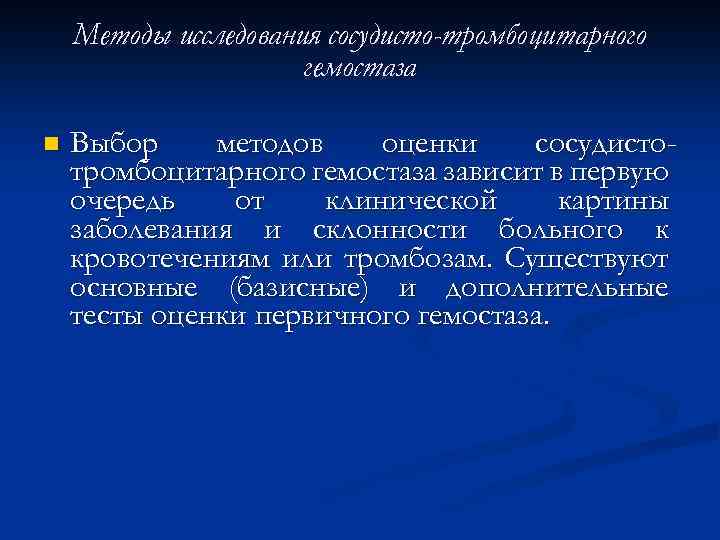 Методы исследования сосудисто-тромбоцитарного гемостаза

Выбор методов оценки сосудисто-тромбоцитарного гемостаза зависит в первую очередь от клинической картины заболевания и склонности больного к кровотечениям или тромбозам. Существуют основные (базисные) и дополнительные тесты оценки первичного гемостаза.